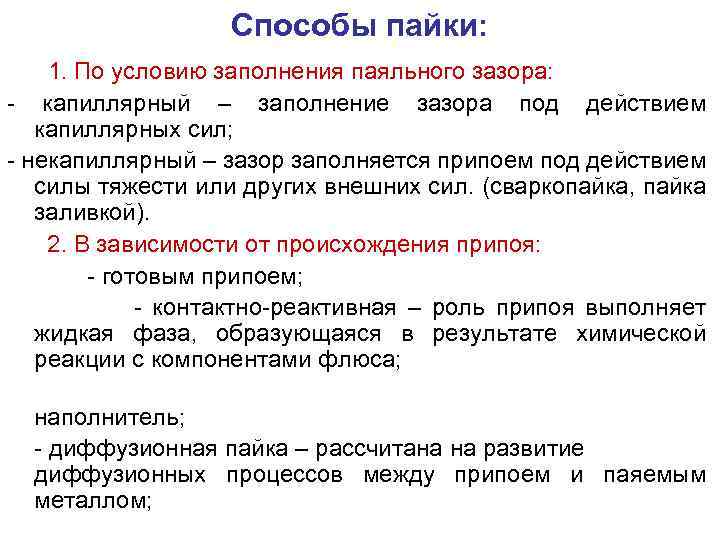 Способы пайки:

1. По условию заполнения паяльного зазора:

- капиллярный – заполнение зазора под действием капиллярных сил;

- некапиллярный – зазор заполняется припоем под действием силы тяжести или других внешних сил. (сваркопайка, пайка заливкой).

2. В зависимости от происхождения припоя:

- готовым припоем;

- контактно-реактивная – роль припоя выполняет жидкая фаза, образующаяся в результате химической реакции с компонентами флюса;

наполнитель;

- диффузионная пайка – рассчитана на развитие диффузионных процессов между припоем и паяемым металлом;